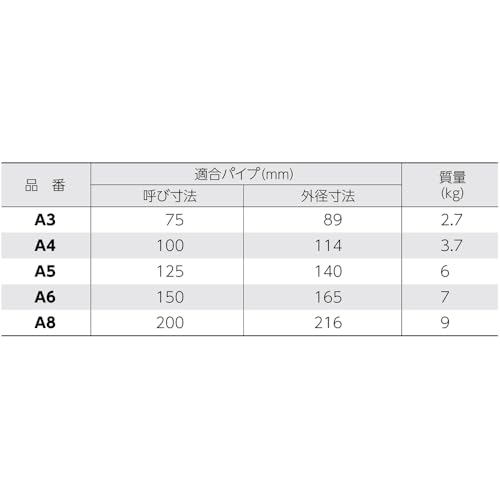 | 品　番 | 適合パイプ(mm) |  | 質量(kg) |
|---|---|---|---|
|  | 呼び寸法 | 外径寸法 |  |
| A3 | 75 | 89 | 2.7 |
| A4 | 100 | 114 | 3.7 |
| A5 | 125 | 140 | 6 |
| A6 | 150 | 165 | 7 |
| A8 | 200 | 216 | 9 |